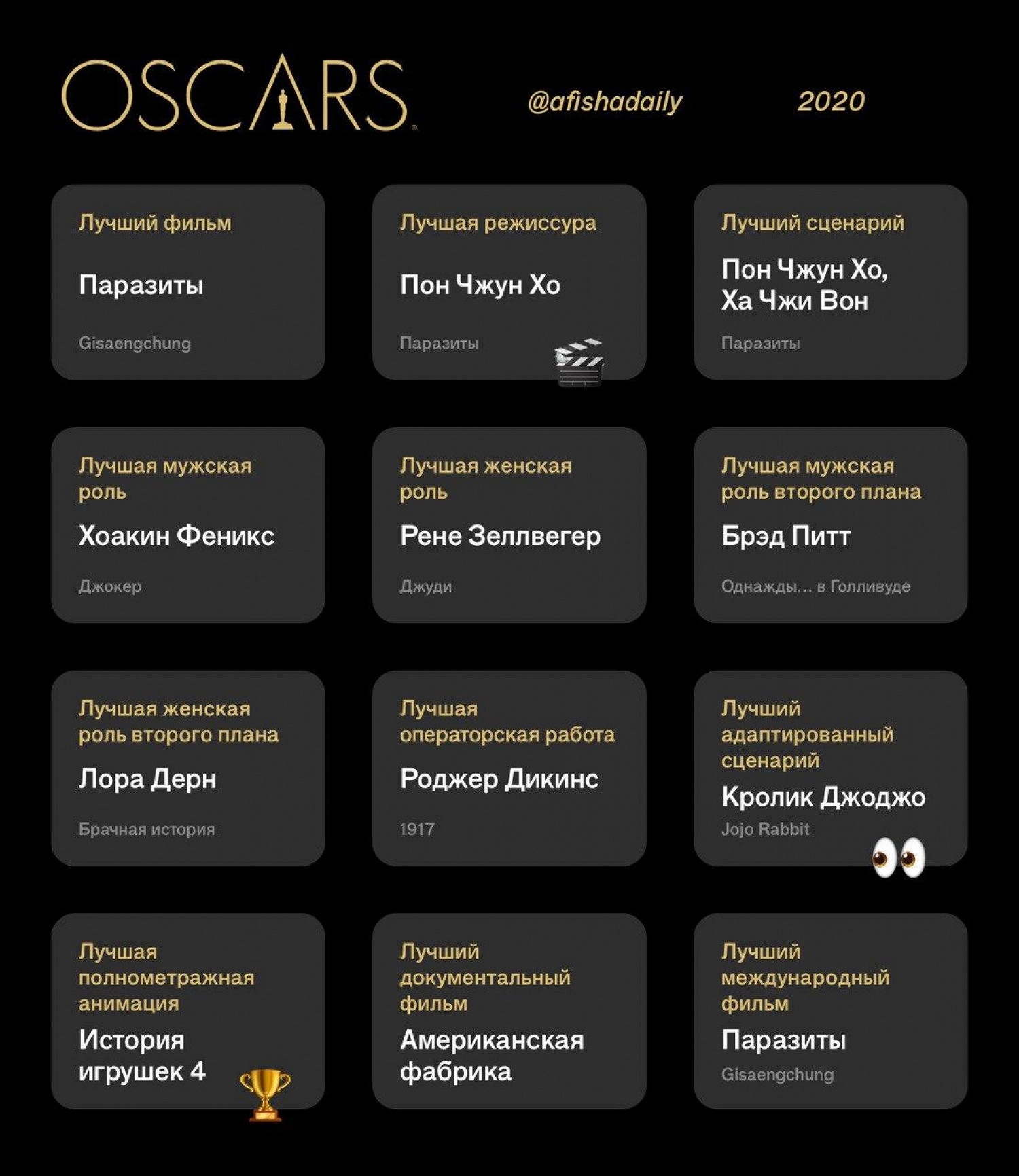 OSCARS

@afishadaily

2020

Лучший фильм

Паразиты

Gisaengchung

Лучшая режиссура

Пон Чжун Хо

Паразиты

Лучший сценарий

Пон Чжун Хо, Ха Чжи Вон

Паразиты

Лучшая мужская роль

Хоакин Феникс

Джокер

Лучшая женская роль

Рене Зеллвегер

Джуди

Лучшая мужская роль второго плана

Брэд Питт

Однажды… в Голливуде

Лучшая женская роль второго плана

Лора Дерн

Брачная история

Лучшая операторская работа

Роджер Дикинс

1917

Лучший адаптированный сценарий

Кролик Джоджо

Jojo Rabbit

Лучшая полнометражная анимация

История игрушек 4

Лучший документальный фильм

Американская фабрика

Лучший международный фильм

Паразиты

Gisaengchung